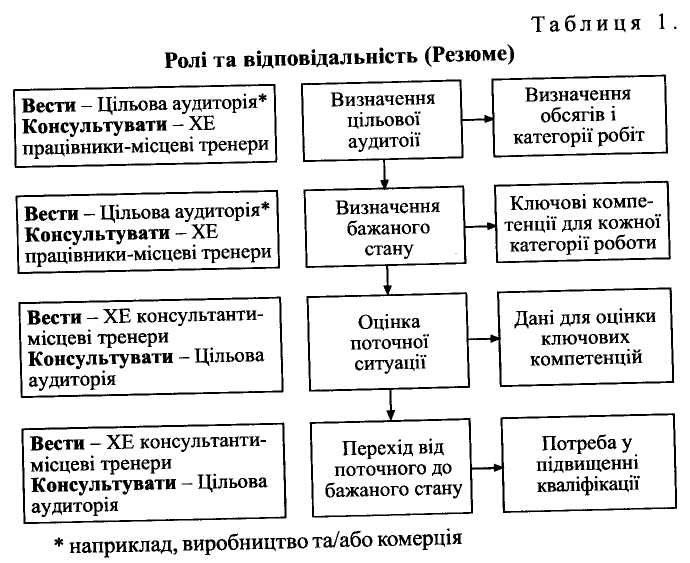 Таблиця 1.

Ролі та відповідальність (Резюме)

Вести – Цільова аудиторія*
Консультувати – ХЕ працівники-місцеві тренери

Визначення цільової аудитоії

Визначення обсягів і категорії робіт

Вести – Цільова аудиторія*
Консультувати – ХЕ працівники-місцеві тренери

Визначення бажаного стану

Ключові компетенції для кожної категорії роботи

Вести – ХЕ консультанти-місцеві тренери
Консультувати – Цільова аудиторія

Оцінка поточної ситуації

Дані для оцінки ключових компетенцій

Вести – ХЕ консультанти-місцеві тренери
Консультувати – Цільова аудиторія

Перехід від поточного до бажаного стану

Потреба у підвищенні кваліфікації

* наприклад, виробництво та/або комерція